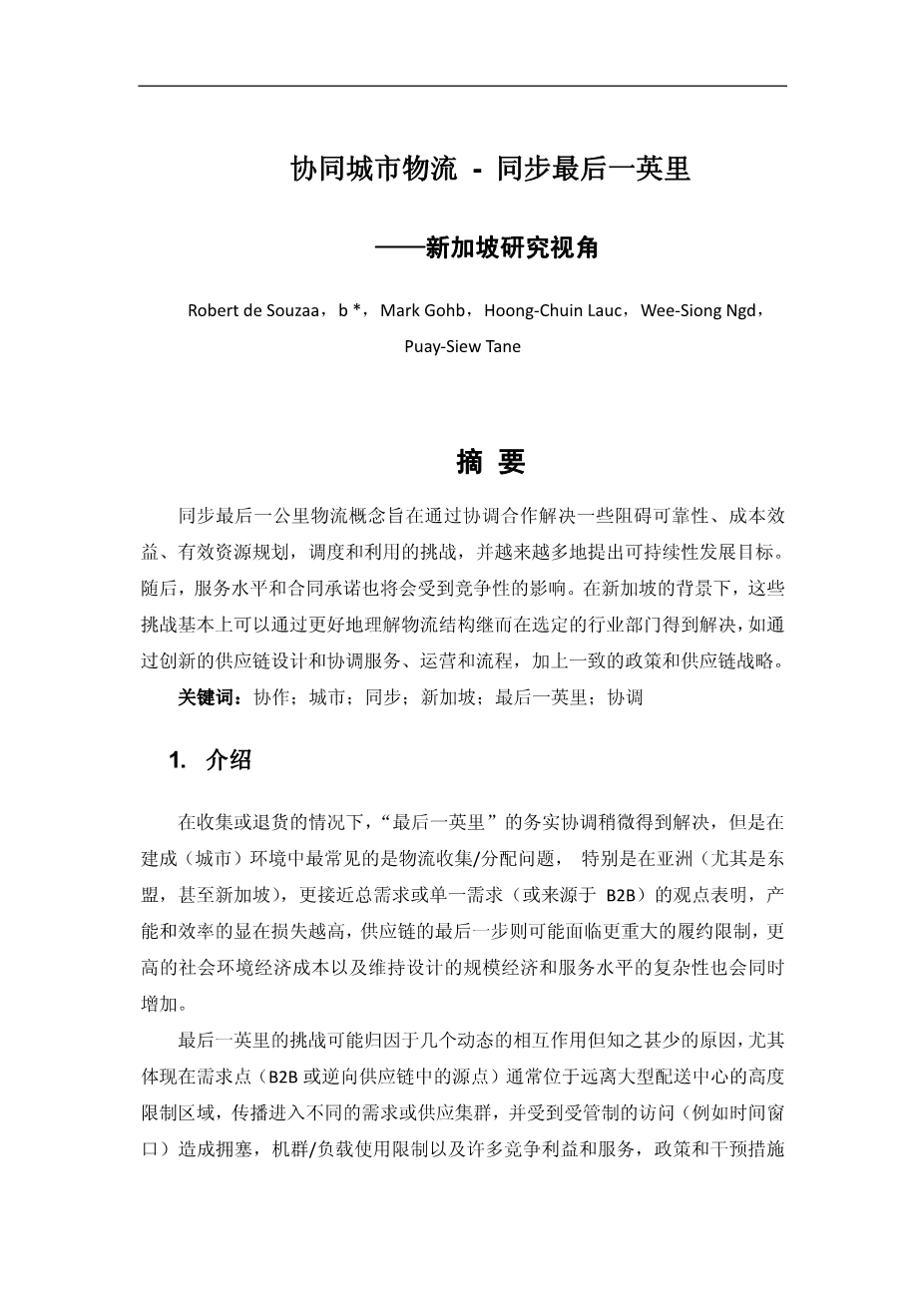 协同城市物流 - 同步最后一英里

——新加坡研究视角

Robert de Souzaa，b *，Mark Gohb，Hoong-Chuin Lauc，Wee-Siong Ngd，Puay-Siew Tane

摘 要

同步最后一公里物流概念旨在通过协调合作解决一些阻碍可靠性、成本效益、有效资源规划，调度和利用的挑战，并越来越多地提出可持续性发展目标。随后，服务水平和合同承诺也将会受到竞争性的影响。在新加坡的背景下，这些挑战基本上可以通过更好地理解物流结构继而在选定的行业部门得到解决，如通过创新的供应链设计和协调服务、运营和流程，加上一致的政策和供应链战略。

关键词：协作；城市；同步；新加坡；最后一英里；协调

1. 介绍

在收集或退货的情况下，“最后一英里”的务实协调稍微得到解决，但是在建成（城市）环境中最常见的是物流收集/分配问题， 特别是在亚洲（尤其是东盟，甚至新加坡），更接近总需求或单一需求（或来源于 B2B）的观点表明，产能和效率的显在损失越高，供应链的最后一步则可能面临更重大的履约限制，更高的社会环境经济成本以及维持设计的规模经济和服务水平的复杂性也会同时增加。

最后一英里的挑战可能归因于几个动态的相互作用但知之甚少的原因，尤其体现在需求点（B2B 或逆向供应链中的源点）通常位于远离大型配送中心的高度限制区域，传播进入不同的需求或供应集群，并受到受管制的访问（例如时间窗口）造成拥塞，机群/负载使用限制以及许多竞争利益和服务，政策和干预措施